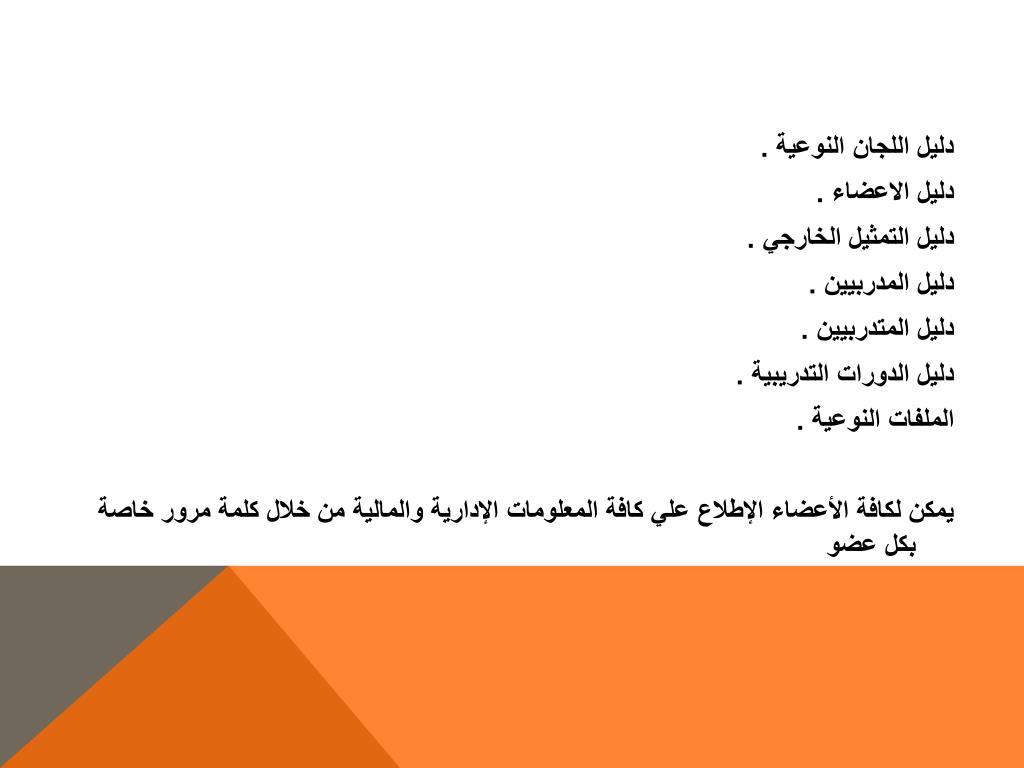 دليل اللجان النوعية .

دليل الاعضاء .

دليل التمثيل الخارجي .

دليل المدربيين .

دليل المتدربيين .

دليل الدورات التدريبية .

الملفات النوعية .

يمكن لكافة الأعضاء الإطلاع علي كافة المعلومات الإدارية والمالية من خلال كلمة مرور خاصة بكل عضو